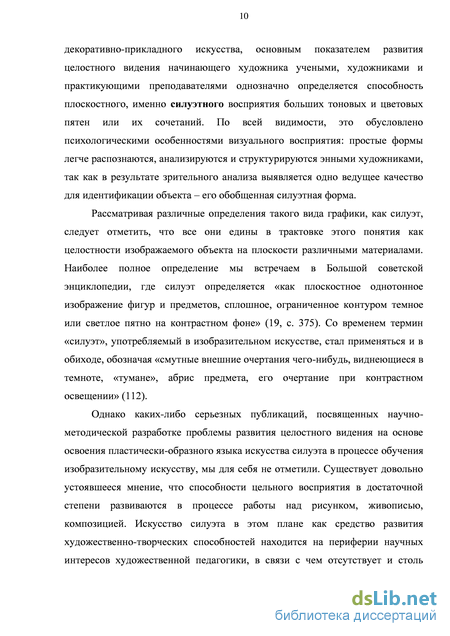 10

декоративно-прикладного искусства, основным показателем развития целостного видения начинающего художника учеными, художниками и практикующими преподавателями однозначно определяется способность плоскостного, именно силуэтного восприятия больших тоновых и цветовых пятен или их сочетаний. По всей видимости, это обусловлено психологическими особенностями визуального восприятия: простые формы легче распознаются, анализируются и структурируются энными художниками, так как в результате зрительного анализа выявляется одно ведущее качество для идентификации объекта – его обобщенная силуэтная форма.

Рассматривая различные определения такого вида графики, как силуэт, следует отметить, что все они едины в трактовке этого понятия как целостности изображаемого объекта на плоскости различными материалами. Наиболее полное определение мы встречаем в Большой советской энциклопедии, где силуэт определяется «как плоскостное однотонное изображение фигур и предметов, сплошное, ограниченное контуром темное или светлое пятно на контрастном фоне» (19, с. 375). Со временем термин «силуэт», употребляемый в изобразительном искусстве, стал применяться и в обиходе, обозначая «смутные внешние очертания чего-нибудь, виднеющиеся в темноте, «тумане», абрис предмета, его очертание при контрастном освещении» (112).

Однако каких-либо серьезных публикаций, посвященных научно-методической разработке проблемы развития целостного видения на основе освоения пластически-образного языка искусства силуэта в процессе обучения изобразительному искусству, мы для себя не отметили. Существует довольно устоявшееся мнение, что способности цельного восприятия в достаточной степени развиваются в процессе работы над рисунком, живописью, композицией. Искусство силуэта в этом плане как средство развития художественно-творческих способностей находится на периферии научных интересов художественной педагогики, в связи с чем отсутствует и столь

dsLib.net
библиотека диссертаций